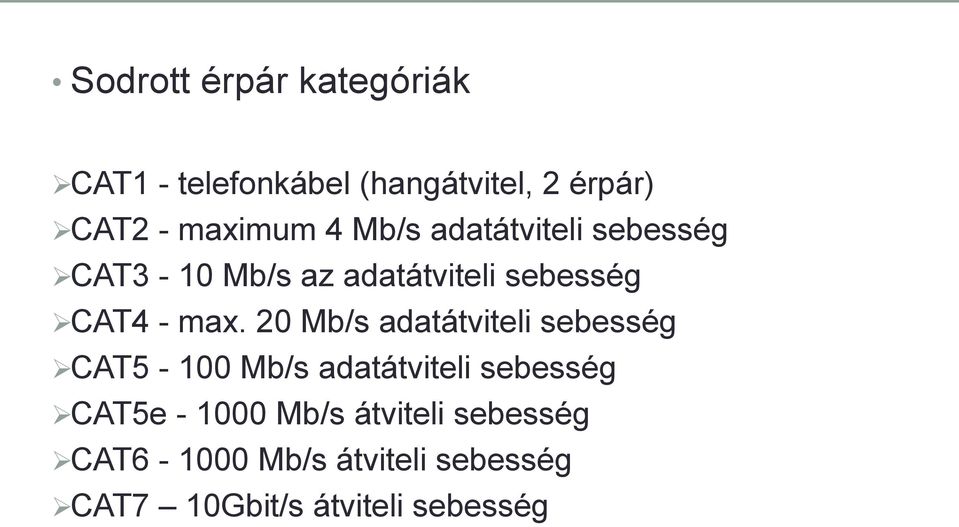 • Sodrott érpár kategóriák

➢CAT1 - telefonkábel (hangátvitel, 2 érpár)
➢CAT2 - maximum 4 Mb/s adatátviteli sebesség
➢CAT3 - 10 Mb/s az adatátviteli sebesség
➢CAT4 - max. 20 Mb/s adatátviteli sebesség
➢CAT5 - 100 Mb/s adatátviteli sebesség
➢CAT5e - 1000 Mb/s átviteli sebesség
➢CAT6 - 1000 Mb/s átviteli sebesség
➢CAT7 – 10Gbit/s átviteli sebesség